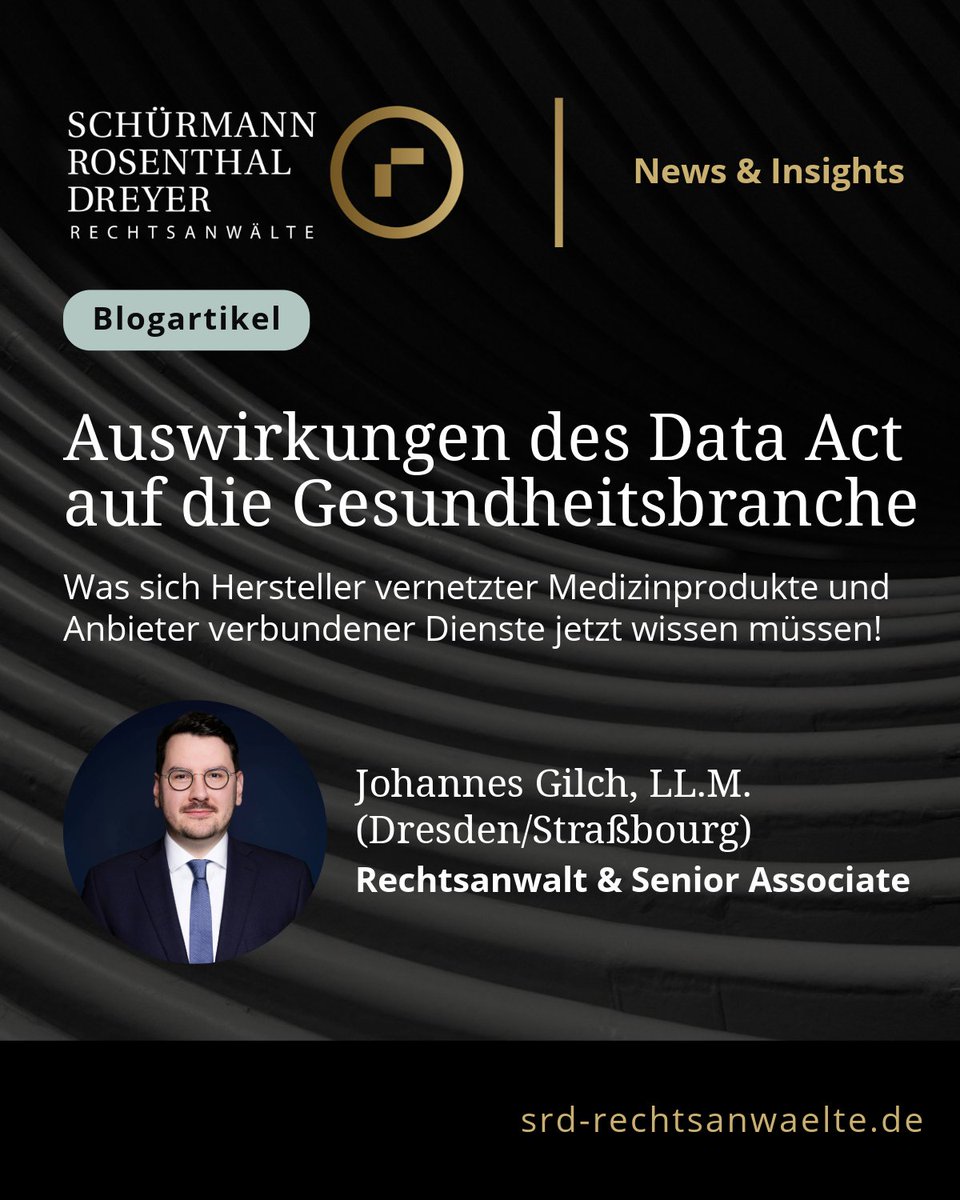 SCHÜRMANN
ROSENTHAL
DREYER
RECHTSANWÄLTE

News & Insights

Blogartikel

Auswirkungen des Data Act auf die Gesundheitsbranche

Was sich Hersteller vernetzter Medizinprodukte und Anbieter verbundener Dienste jetzt wissen müssen!

Johannes Gilch, LL.M. (Dresden/Straßbourg)
Rechtsanwalt & Senior Associate

srd-rechtsanwaelte.de